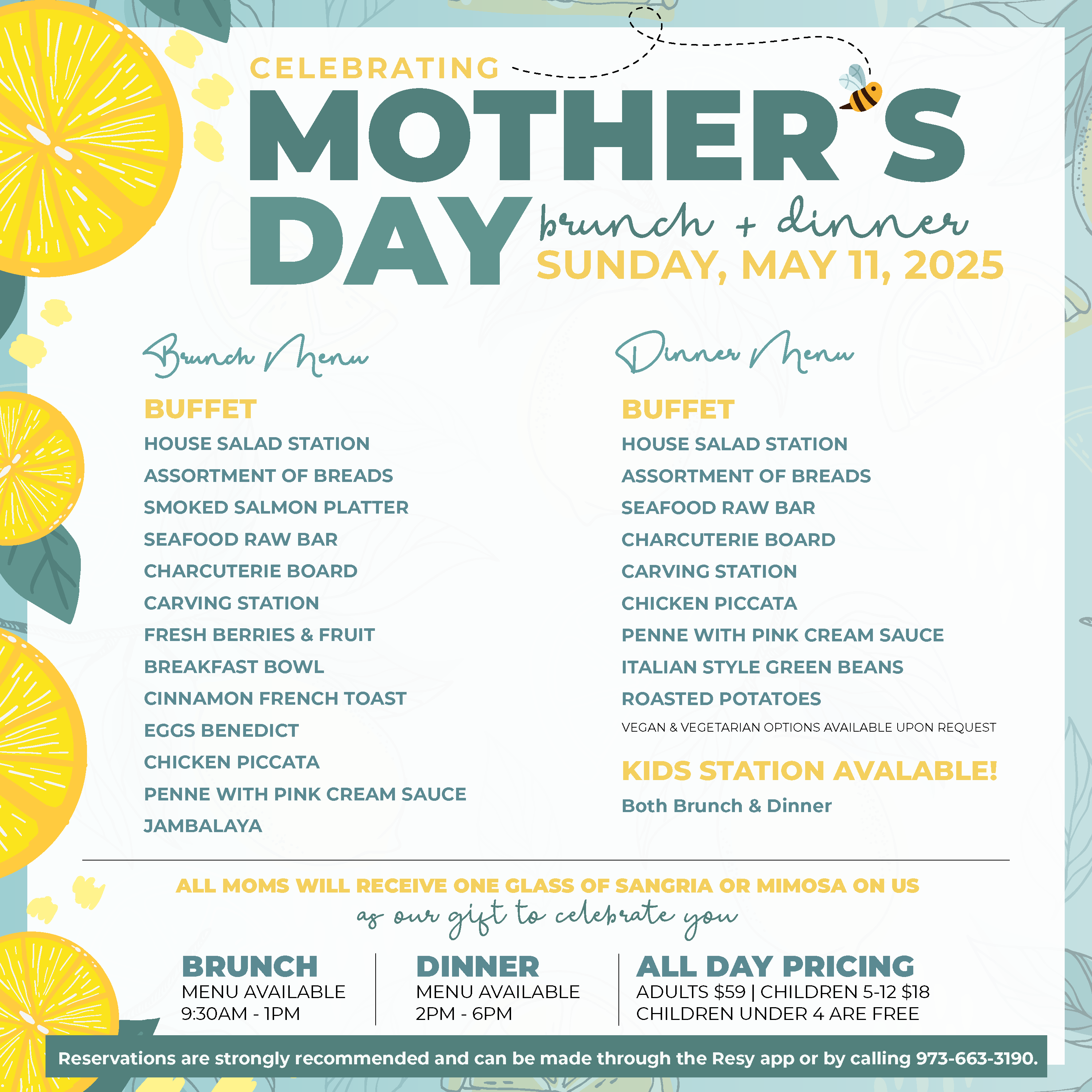 CELEBRATING
MOTHER'S DAY
brunch + dinner
SUNDAY, MAY 11, 2025

Brunch Menu

BUFFET
HOUSE SALAD STATION
ASSORTMENT OF BREADS
SMOKED SALMON PLATTER
SEAFOOD RAW BAR
CHARCUTERIE BOARD
CARVING STATION
FRESH BERRIES & FRUIT
BREAKFAST BOWL
CINNAMON FRENCH TOAST
EGGS BENEDICT
CHICKEN PICCATA
PENNE WITH PINK CREAM SAUCE
JAMBALAYA

Dinner Menu

BUFFET
HOUSE SALAD STATION
ASSORTMENT OF BREADS
SEAFOOD RAW BAR
CHARCUTERIE BOARD
CARVING STATION
CHICKEN PICCATA
PENNE WITH PINK CREAM SAUCE
ITALIAN STYLE GREEN BEANS
ROASTED POTATOES
VEGAN & VEGETARIAN OPTIONS AVAILABLE UPON REQUEST

KIDS STATION AVALABLE!
Both Brunch & Dinner

ALL MOMS WILL RECEIVE ONE GLASS OF SANGRIA OR MIMOSA ON US
as our gift to celebrate you

BRUNCH
MENU AVAILABLE
9:30AM - 1PM

DINNER
MENU AVAILABLE
2PM - 6PM

ALL DAY PRICING
ADULTS $59 | CHILDREN 5-12 $18
CHILDREN UNDER 4 ARE FREE

Reservations are strongly recommended and can be made through the Resy app or by calling 973-663-3190.